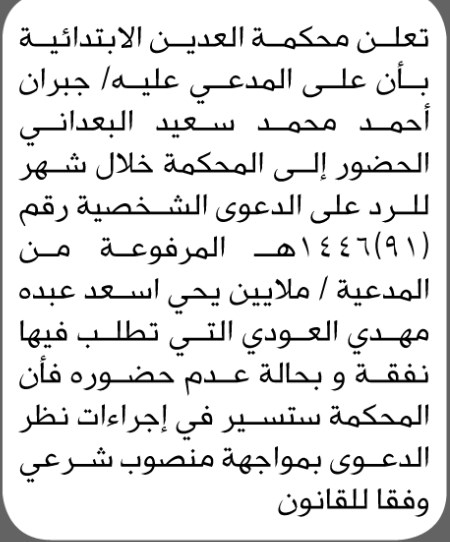 تعلن محكمة العدين الابتدائية بأن على المدعي عليه/ جبران أحمد محمد سعيد البعداني الحضور إلى المحكمة خلال شهر للرد على الدعوى الشخصية رقم (٩١)١٤٤٦هـ المرفوعة من المدعية / ملايين يحي اسعد عبده مهدي العودي التي تطلب فيها نفقة و بحالة عدم حضوره فأن المحكمة ستسير في إجراءات نظر الدعوى بمواجهة منصوب شرعي وفقا للقانون